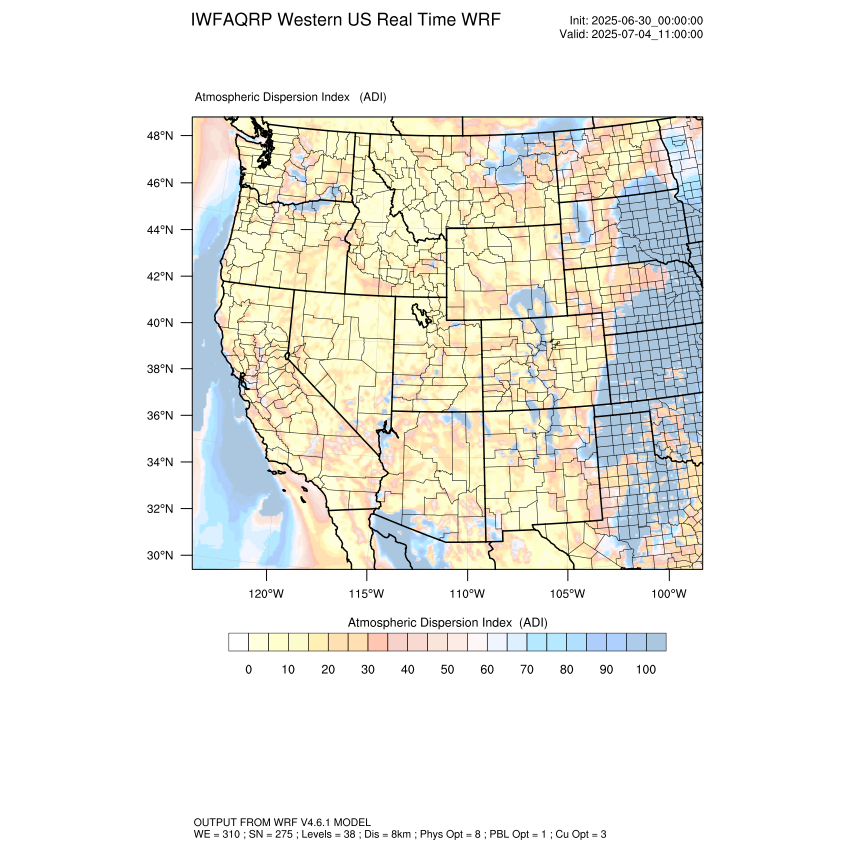 IWFAQRP Western US Real Time WRF

Init: 2025-06-30_00:00:00
Valid: 2025-07-04_11:00:00

Atmospheric Dispersion Index (ADI)

48°N
46°N
44°N
42°N
40°N
38°N
36°N
34°N
32°N
30°N

120°W 115°W 110°W 105°W 100°W

Atmospheric Dispersion Index (ADI)

0 10 20 30 40 50 60 70 80 90 100

OUTPUT FROM WRF V4.6.1 MODEL
WE = 310 ; SN = 275 ; Levels = 38 ; Dis = 8km ; Phys Opt = 8 ; PBL Opt = 1 ; Cu Opt = 3